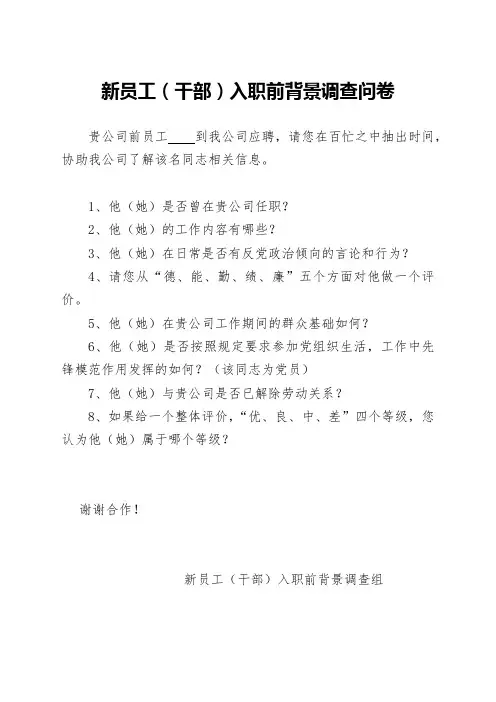 新员工（干部）入职前背景调查问卷

贵公司前员工____到我公司应聘，请您在百忙之中抽出时间，协助我公司了解该名同志相关信息。

1、他（她）是否曾在贵公司任职？

2、他（她）的工作内容有哪些？

3、他（她）在日常是否有反党政治倾向的言论和行为？

4、请您从“德、能、勤、绩、廉”五个方面对他做一个评价。

5、他（她）在贵公司工作期间的群众基础如何？

6、他（她）是否按照规定要求参加党组织生活，工作中先锋模范作用发挥的如何？（该同志为党员）

7、他（她）与贵公司是否已解除劳动关系？

8、如果给一个整体评价，“优、良、中、差”四个等级，您认为他（她）属于哪个等级？

谢谢合作！

新员工（干部）入职前背景调查组